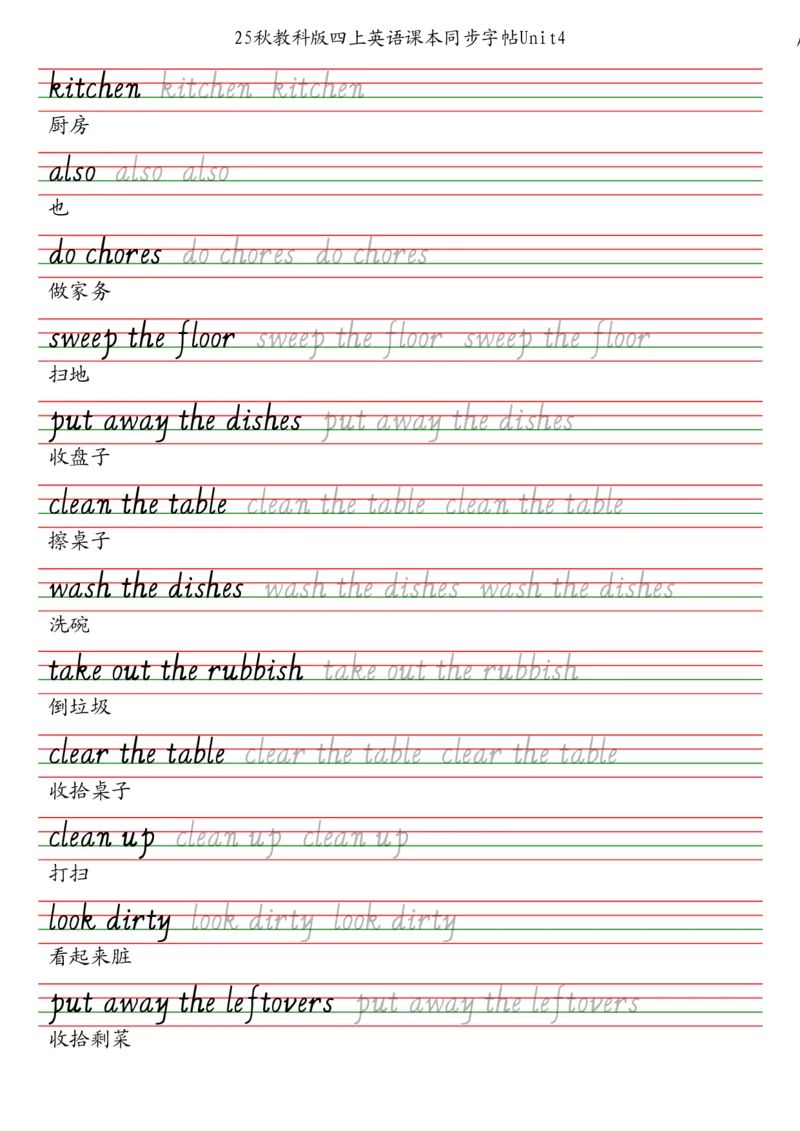 25秋教科版四上英语课本同步字帖Unit4

kitchen kitchen kitchen
厨房

also also also
也

do chores do chores do chores
做家务

sweep the floor sweep the floor sweep the floor
扫地

put away the dishes put away the dishes
收盘子

clean the table clean the table clean the table
擦桌子

wash the dishes wash the dishes wash the dishes
洗碗

take out the rubbish take out the rubbish
倒垃圾

clear the table clear the table clear the table
收拾桌子

clean up clean up clean up
打扫

look dirty look dirty look dirty
看起来脏

put away the leftovers put away the leftovers
收拾剩菜